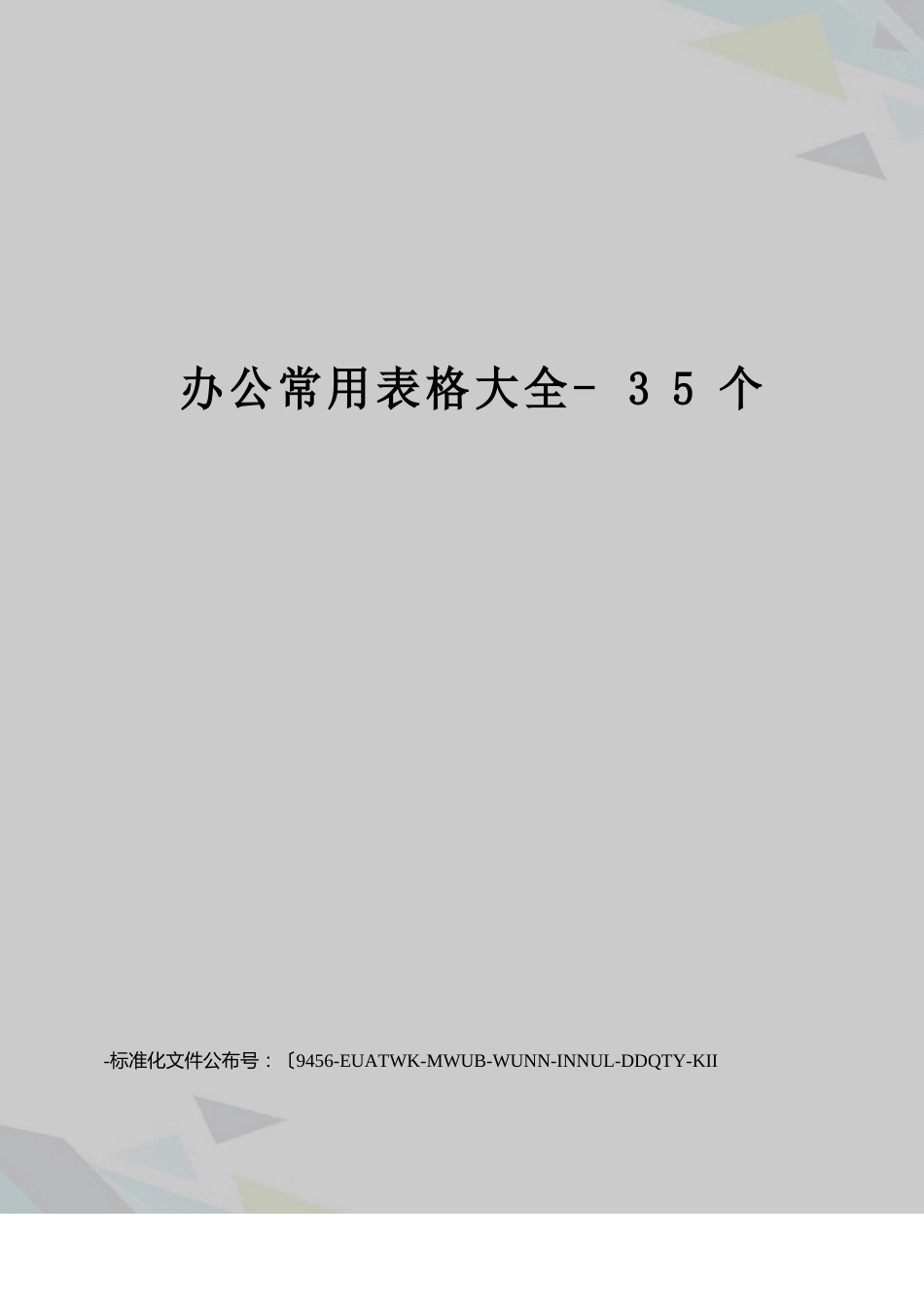 办公常用表格大全- 3 5 个

-标准化文件公布号：〔9456-EUATWK-MWUB-WUNN-INNUL-DDQTY-KII